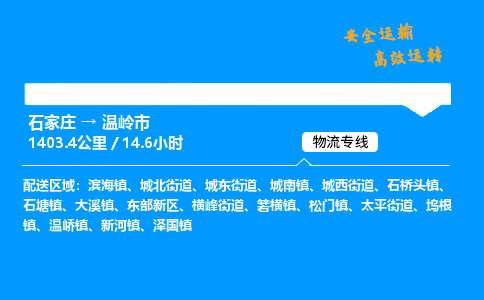 安全运输
高效运转

石家庄 → 温岭市
1403.4公里 / 14.6小时

物流专线

配送区域：滨海镇、城北街道、城东街道、城南镇、城西街道、石桥头镇、石塘镇、大溪镇、东部新区、横峰街道、箬横镇、松门镇、太平街道、坞根镇、温峤镇、新河镇、泽国镇